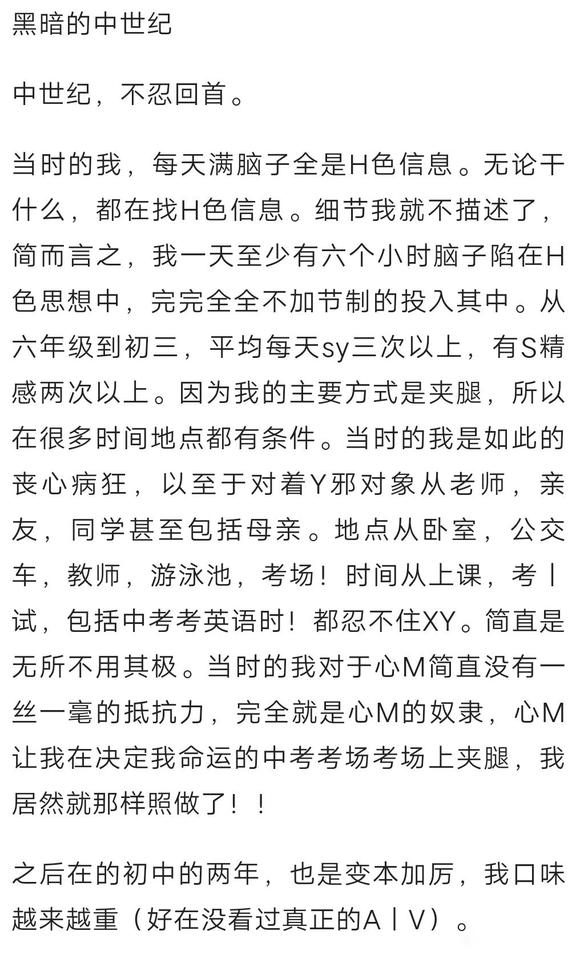 黑暗的中世纪

中世纪，不忍回首。

当时的我，每天满脑子全是H色信息。无论干什么，都在找H色信息。细节我就不描述了，简而言之，我一天至少有六个小时脑子陷在H色思想中，完完全全不加节制的投入其中。从六年级到初三，平均每天sy三次以上，有S精感两次以上。因为我的主要方式是夹腿，所以在很多时间地点都有条件。当时的我是如此的丧心病狂，以至于对着Y邪对象从老师，亲友，同学甚至包括母亲。地点从卧室，公交车，教师，游泳池，考场！时间从上课，考丨试，包括中考考英语时！都忍不住XY。简直是无所不用其极。当时的我对于心M简直没有一丝一毫的抵抗力，完全就是心M的奴隶，心M让我在决定我命运的中考考场考场上夹腿，我居然就那样照做了！！

之后在的初中的两年，也是变本加厉，我口味越来越重（好在没看过真正的A丨V）。